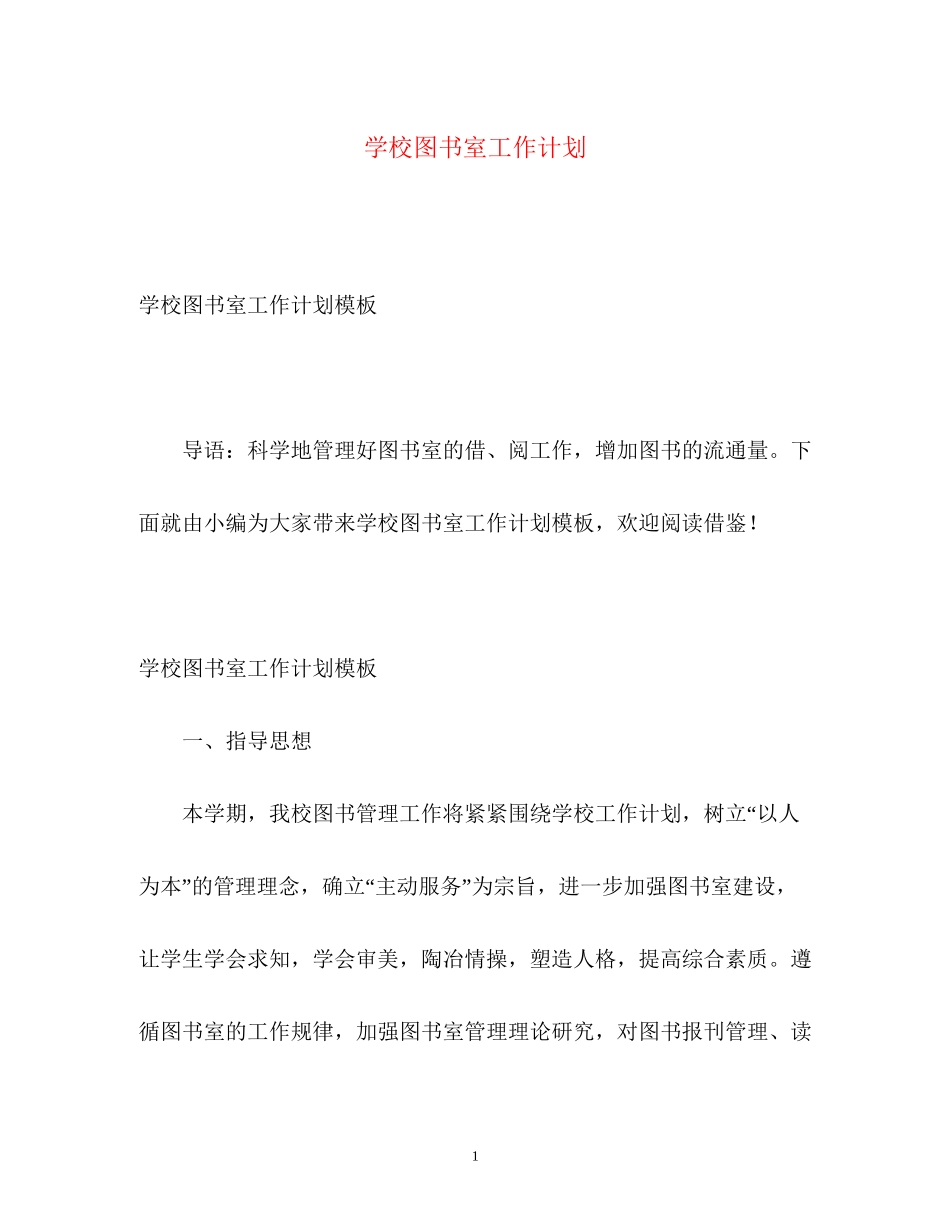 学校图书室工作计划

学校图书室工作计划模板

导语：科学地管理好图书室的借、阅工作，增加图书的流通量。下面就由小编为大家带来学校图书室工作计划模板，欢迎阅读借鉴！

学校图书室工作计划模板

一、指导思想

本学期，我校图书管理工作将紧紧围绕学校工作计划，树立“以人为本”的管理理念，确立“主动服务”为宗旨，进一步加强图书室建设，让学生学会求知，学会审美，陶冶情操，塑造人格，提高综合素质。遵循图书室的工作规律，加强图书室管理理论研究，对图书报刊管理、读

1